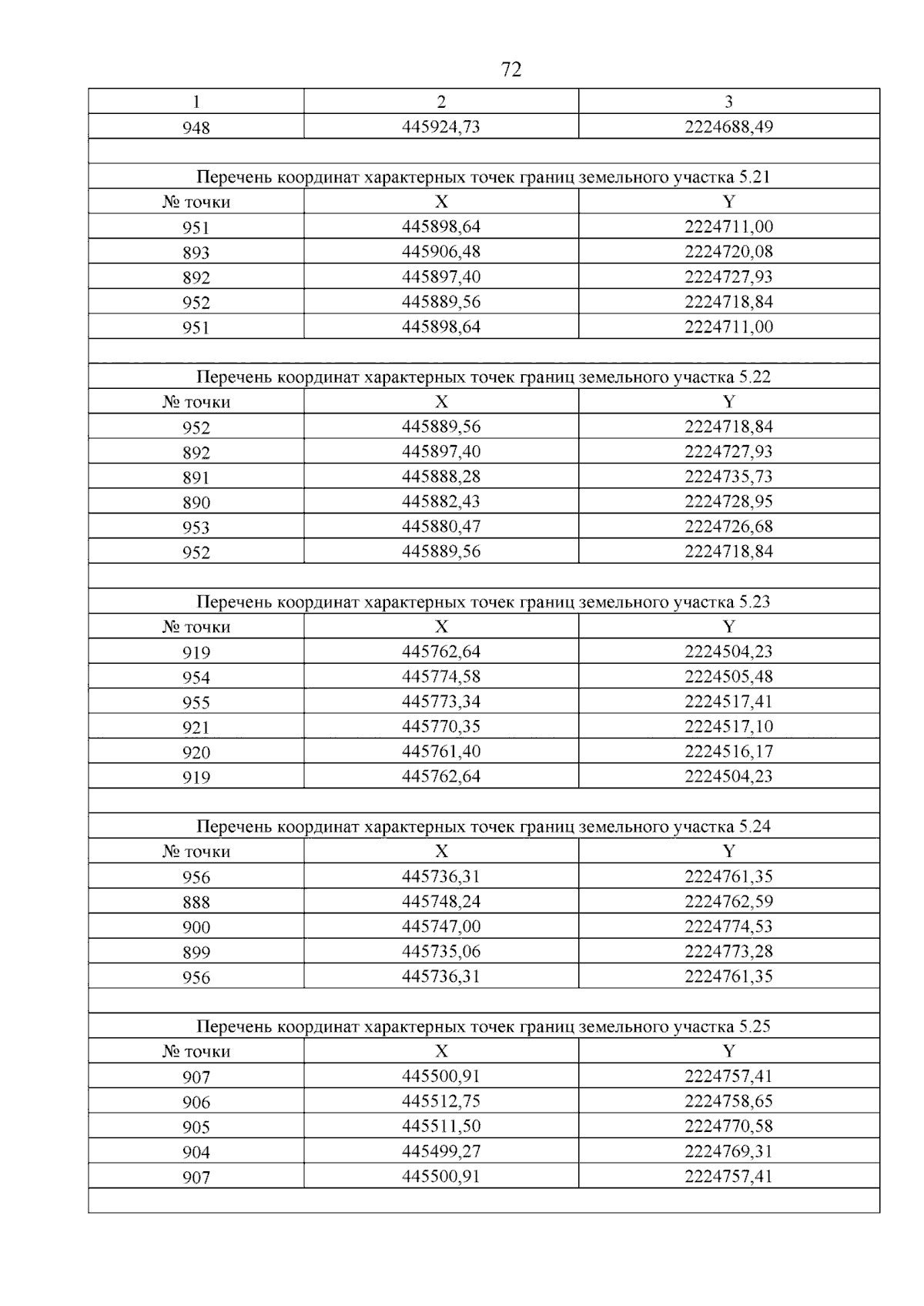 72

| 1 | 2 | 3 |
|---|---|---|
| 948 | 445924,73 | 2224688,49 |
| | | |
| Перечень координат характерных точек границ земельного участка 5.21 | | |
| № точки | X | Y |
| 951 | 445898,64 | 2224711,00 |
| 893 | 445906,48 | 2224720,08 |
| 892 | 445897,40 | 2224727,93 |
| 952 | 445889,56 | 2224718,84 |
| 951 | 445898,64 | 2224711,00 |
| | | |
| Перечень координат характерных точек границ земельного участка 5.22 | | |
| № точки | X | Y |
| 952 | 445889,56 | 2224718,84 |
| 892 | 445897,40 | 2224727,93 |
| 891 | 445888,28 | 2224735,73 |
| 890 | 445882,43 | 2224728,95 |
| 953 | 445880,47 | 2224726,68 |
| 952 | 445889,56 | 2224718,84 |
| | | |
| Перечень координат характерных точек границ земельного участка 5.23 | | |
| № точки | X | Y |
| 919 | 445762,64 | 2224504,23 |
| 954 | 445774,58 | 2224505,48 |
| 955 | 445773,34 | 2224517,41 |
| 921 | 445770,35 | 2224517,10 |
| 920 | 445761,40 | 2224516,17 |
| 919 | 445762,64 | 2224504,23 |
| | | |
| Перечень координат характерных точек границ земельного участка 5.24 | | |
| № точки | X | Y |
| 956 | 445736,31 | 2224761,35 |
| 888 | 445748,24 | 2224762,59 |
| 900 | 445747,00 | 2224774,53 |
| 899 | 445735,06 | 2224773,28 |
| 956 | 445736,31 | 2224761,35 |
| | | |
| Перечень координат характерных точек границ земельного участка 5.25 | | |
| № точки | X | Y |
| 907 | 445500,91 | 2224757,41 |
| 906 | 445512,75 | 2224758,65 |
| 905 | 445511,50 | 2224770,58 |
| 904 | 445499,27 | 2224769,31 |
| 907 | 445500,91 | 2224757,41 |
| | | |